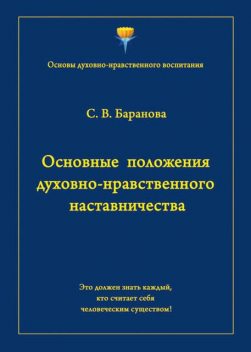 Основы духовно-нравственного воспитания

С. В. Баранова

Основные положения духовно-нравственного наставничества

Это должен знать каждый, кто считает себя человеческим существом!